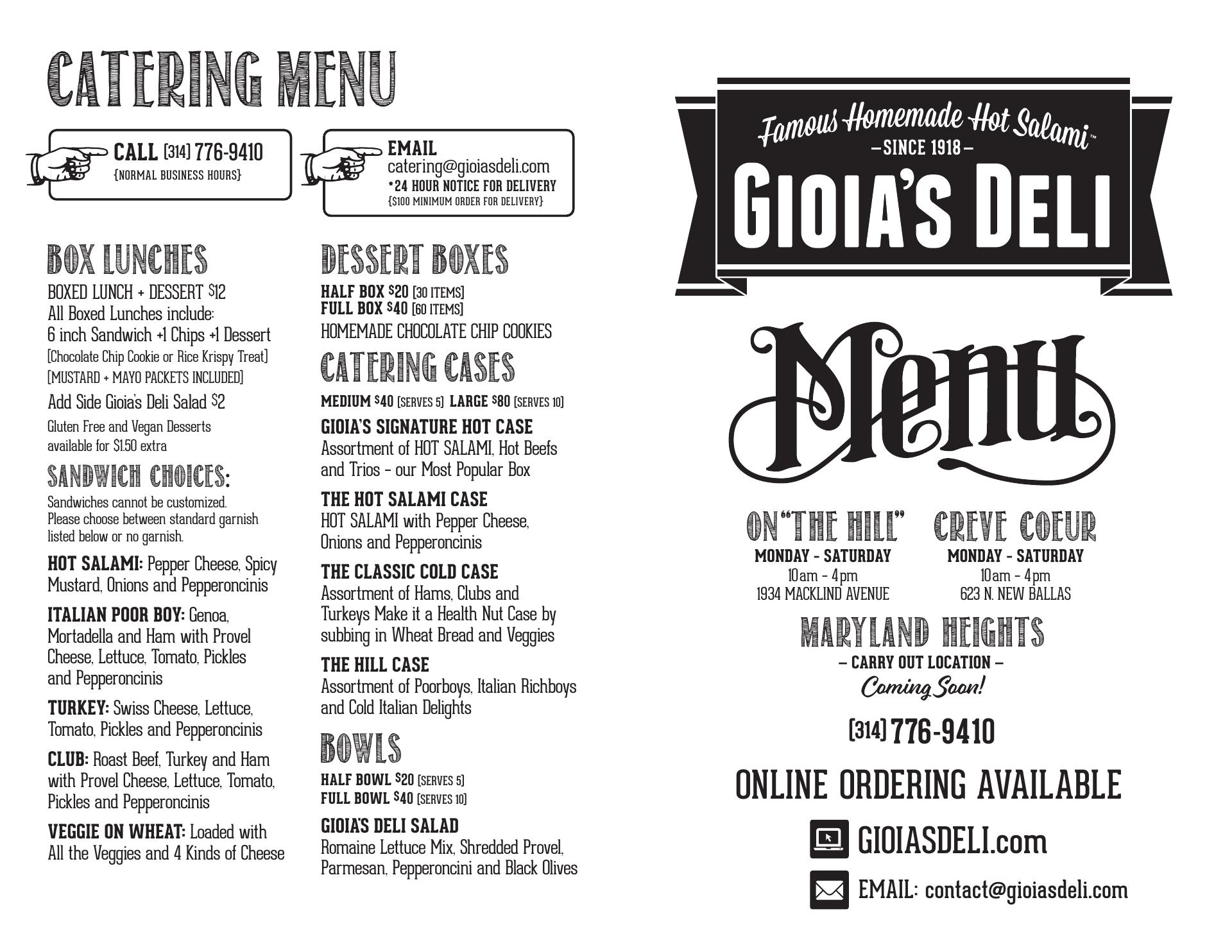 CATERING MENU

CALL [314] 776-9410
{NORMAL BUSINESS HOURS}

EMAIL
catering@gioiasdeli.com
*24 HOUR NOTICE FOR DELIVERY
{$100 MINIMUM ORDER FOR DELIVERY}

BOX LUNCHES
BOXED LUNCH + DESSERT $12
All Boxed Lunches include:
6 inch Sandwich +1 Chips +1 Dessert
[Chocolate Chip Cookie or Rice Krispy Treat]
[MUSTARD + MAYO PACKETS INCLUDED]
Add Side Gioia's Deli Salad $2
Gluten Free and Vegan Desserts available for $1.50 extra

SANDWICH CHOICES:
Sandwiches cannot be customized. Please choose between standard garnish listed below or no garnish.

HOT SALAMI: Pepper Cheese, Spicy Mustard, Onions and Pepperoncinis

ITALIAN POOR BOY: Genoa, Mortadella and Ham with Provel Cheese, Lettuce, Tomato, Pickles and Pepperoncinis

TURKEY: Swiss Cheese, Lettuce, Tomato, Pickles and Pepperoncinis

CLUB: Roast Beef, Turkey and Ham with Provel Cheese, Lettuce, Tomato, Pickles and Pepperoncinis

VEGGIE ON WHEAT: Loaded with All the Veggies and 4 Kinds of Cheese

DESSERT BOXES
HALF BOX $20 [30 ITEMS]
FULL BOX $40 [60 ITEMS]
HOMEMADE CHOCOLATE CHIP COOKIES

CATERING CASES
MEDIUM $40 [SERVES 5] LARGE $80 [SERVES 10]

GIOIA'S SIGNATURE HOT CASE
Assortment of HOT SALAMI, Hot Beefs and Trios - our Most Popular Box

THE HOT SALAMI CASE
HOT SALAMI with Pepper Cheese, Onions and Pepperoncinis

THE CLASSIC COLD CASE
Assortment of Hams, Clubs and Turkeys Make it a Health Nut Case by subbing in Wheat Bread and Veggies

THE HILL CASE
Assortment of Poorboys, Italian Richboys and Cold Italian Delights

BOWLS
HALF BOWL $20 [SERVES 5]
FULL BOWL $40 [SERVES 10]

GIOIA'S DELI SALAD
Romaine Lettuce Mix, Shredded Provel, Parmesan, Pepperoncini and Black Olives

Famous Homemade Hot Salami™
—SINCE 1918—
GIOIA'S DELI

Menu

ON "THE HILL"
MONDAY - SATURDAY
10am - 4pm
1934 MACKLIND AVENUE

CREVE COEUR
MONDAY - SATURDAY
10am - 4pm
623 N. NEW BALLAS

MARYLAND HEIGHTS
— CARRY OUT LOCATION —
Coming Soon!

[314] 776-9410

ONLINE ORDERING AVAILABLE

GIOIASDELI.com

EMAIL: contact@gioiasdeli.com